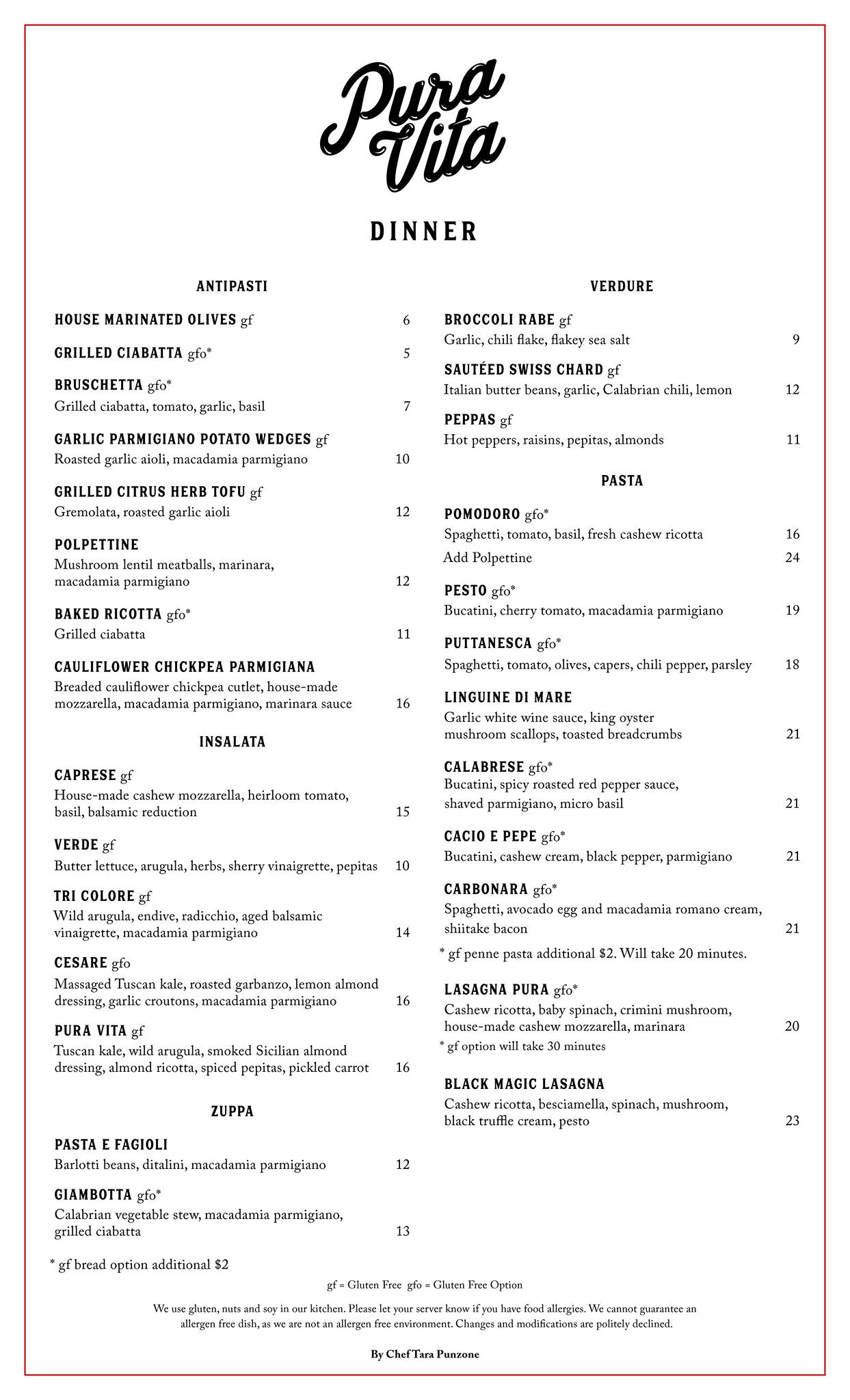 Pura Vita

DINNER

ANTIPASTI

HOUSE MARINATED OLIVES gf 6

GRILLED CIABATTA gfo* 5

BRUSCHETTA gfo*
Grilled ciabatta, tomato, garlic, basil 7

GARLIC PARMIGIANO POTATO WEDGES gf
Roasted garlic aioli, macadamia parmigiano 10

GRILLED CITRUS HERB TOFU gf
Gremolata, roasted garlic aioli 12

POLPETTINE
Mushroom lentil meatballs, marinara, macadamia parmigiano 12

BAKED RICOTTA gfo*
Grilled ciabatta 11

CAULIFLOWER CHICKPEA PARMIGIANA
Breaded cauliflower chickpea cutlet, house-made mozzarella, macadamia parmigiano, marinara sauce 16

INSALATA

CAPRESE gf
House-made cashew mozzarella, heirloom tomato, basil, balsamic reduction 15

VERDE gf
Butter lettuce, arugula, herbs, sherry vinaigrette, pepitas 10

TRI COLORE gf
Wild arugula, endive, radicchio, aged balsamic vinaigrette, macadamia parmigiano 14

CESARE gfo
Massaged Tuscan kale, roasted garbanzo, lemon almond dressing, garlic croutons, macadamia parmigiano 16

PURA VITA gf
Tuscan kale, wild arugula, smoked Sicilian almond dressing, almond ricotta, spiced pepitas, pickled carrot 16

ZUPPA

PASTA E FAGIOLI
Barlotti beans, ditalini, macadamia parmigiano 12

GIAMBOTTA gfo*
Calabrian vegetable stew, macadamia parmigiano, grilled ciabatta 13

* gf bread option additional $2

VERDURE

BROCCOLI RABE gf
Garlic, chili flake, flakey sea salt 9

SAUTÉED SWISS CHARD gf
Italian butter beans, garlic, Calabrian chili, lemon 12

PEPPAS gf
Hot peppers, raisins, pepitas, almonds 11

PASTA

POMODORO gfo*
Spaghetti, tomato, basil, fresh cashew ricotta 16
Add Polpettine 24

PESTO gfo*
Bucatini, cherry tomato, macadamia parmigiano 19

PUTTANESCA gfo*
Spaghetti, tomato, olives, capers, chili pepper, parsley 18

LINGUINE DI MARE
Garlic white wine sauce, king oyster mushroom scallops, toasted breadcrumbs 21

CALABRESE gfo*
Bucatini, spicy roasted red pepper sauce, shaved parmigiano, micro basil 21

CACIO E PEPE gfo*
Bucatini, cashew cream, black pepper, parmigiano 21

CARBONARA gfo*
Spaghetti, avocado egg and macadamia romano cream, shiitake bacon 21

* gf penne pasta additional $2. Will take 20 minutes.

LASAGNA PURA gfo*
Cashew ricotta, baby spinach, crimini mushroom, house-made cashew mozzarella, marinara 20
* gf option will take 30 minutes

BLACK MAGIC LASAGNA
Cashew ricotta, besciamella, spinach, mushroom, black truffle cream, pesto 23

gf = Gluten Free gfo = Gluten Free Option

We use gluten, nuts and soy in our kitchen. Please let your server know if you have food allergies. We cannot guarantee an allergen free dish, as we are not an allergen free environment. Changes and modifications are politely declined.

By Chef Tara Punzone